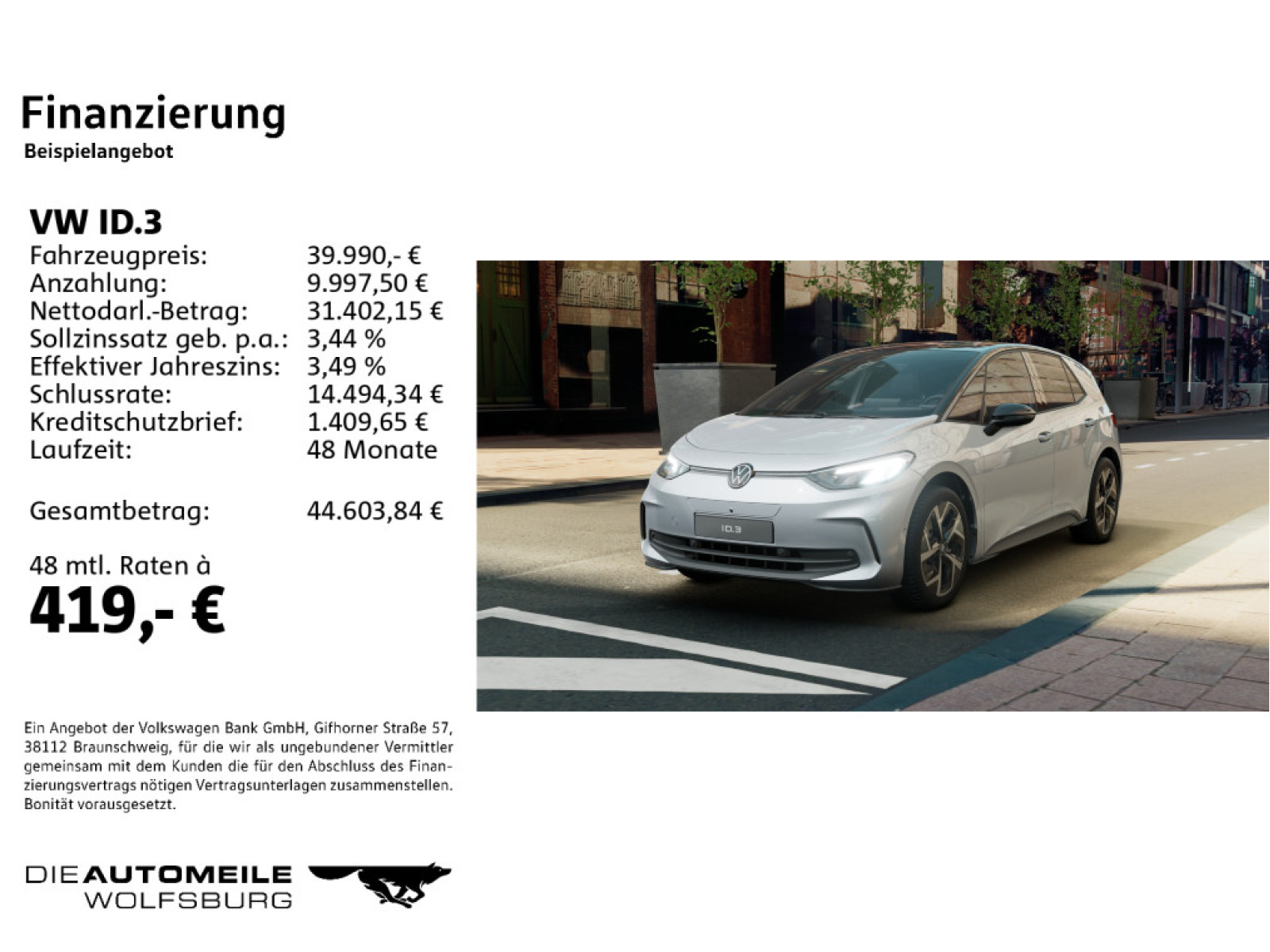 Finanzierung
Beispielangebot

VW ID.3

| | |
|---|---|
| Fahrzeugpreis: | 39.990,- € |
| Anzahlung: | 9.997,50 € |
| Nettodarl.-Betrag: | 31.402,15 € |
| Sollzinssatz geb. p.a.: | 3,44 % |
| Effektiver Jahreszins: | 3,49 % |
| Schlussrate: | 14.494,34 € |
| Kreditschutzbrief: | 1.409,65 € |
| Laufzeit: | 48 Monate |
| Gesamtbetrag: | 44.603,84 € |

48 mtl. Raten à
419,- €

ID.3

Ein Angebot der Volkswagen Bank GmbH, Gifhorner Straße 57, 38112 Braunschweig, für die wir als ungebundener Vermittler gemeinsam mit dem Kunden die für den Abschluss des Finanzierungsvertrags nötigen Vertragsunterlagen zusammenstellen. Bonität vorausgesetzt.

DIE AUTOMEILE
WOLFSBURG